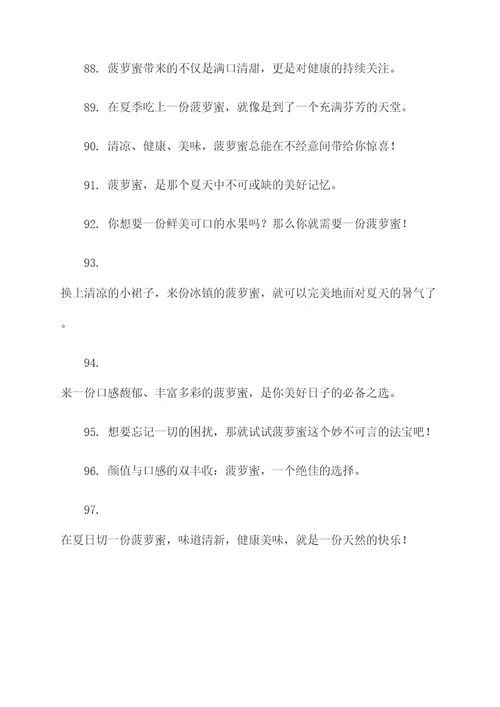 88. 菠萝蜜带来的不仅是满口清甜，更是对健康的持续关注。

89. 在夏季吃上一份菠萝蜜，就像是到了一个充满芬芳的天堂。

90. 清凉、健康、美味，菠萝蜜总能在不经意间带给你惊喜！

91. 菠萝蜜，是那个夏天中不可或缺的美好记忆。

92. 你想要一份鲜美可口的水果吗？那么你就需要一份菠萝蜜！

93.

换上清凉的小裙子，来份冰镇的菠萝蜜，就可以完美地面对夏天的暑气了。

94.

来一份口感馥郁、丰富多彩的菠萝蜜，是你美好日子的必备之选。

95. 想要忘记一切的困扰，那就试试菠萝蜜这个妙不可言的法宝吧！

96. 颜值与口感的双丰收：菠萝蜜，一个绝佳的选择。

97.

在夏日切一份菠萝蜜，味道清新，健康美味，就是一份天然的快乐！